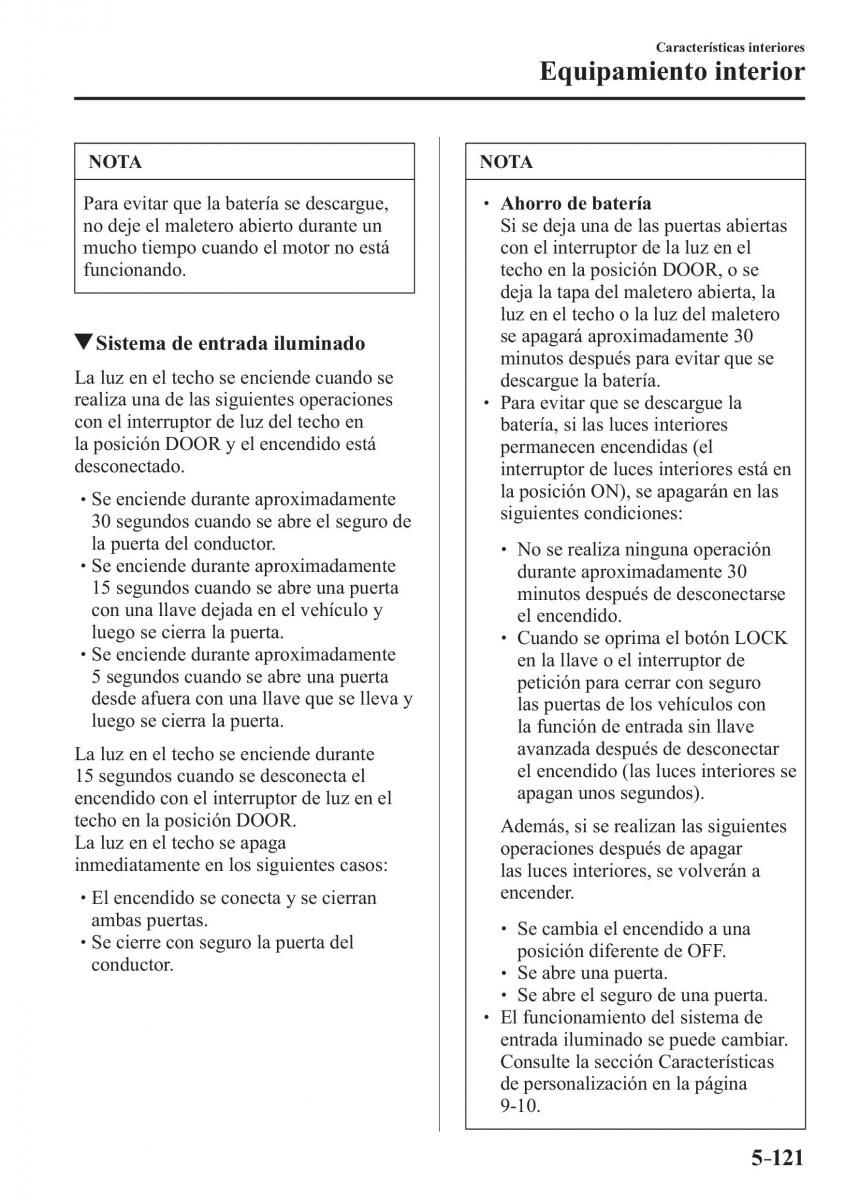 Características interiores
Equipamiento interior

NOTA

Para evitar que la batería se descargue, no deje el maletero abierto durante un mucho tiempo cuando el motor no está funcionando.

▼Sistema de entrada iluminado

La luz en el techo se enciende cuando se realiza una de las siguientes operaciones con el interruptor de luz del techo en la posición DOOR y el encendido está desconectado.

• Se enciende durante aproximadamente 30 segundos cuando se abre el seguro de la puerta del conductor.
• Se enciende durante aproximadamente 15 segundos cuando se abre una puerta con una llave dejada en el vehículo y luego se cierra la puerta.
• Se enciende durante aproximadamente 5 segundos cuando se abre una puerta desde afuera con una llave que se lleva y luego se cierra la puerta.

La luz en el techo se enciende durante 15 segundos cuando se desconecta el encendido con el interruptor de luz en el techo en la posición DOOR.
La luz en el techo se apaga inmediatamente en los siguientes casos:

• El encendido se conecta y se cierran ambas puertas.
• Se cierre con seguro la puerta del conductor.

NOTA

• Ahorro de batería
Si se deja una de las puertas abiertas con el interruptor de la luz en el techo en la posición DOOR, o se deja la tapa del maletero abierta, la luz en el techo o la luz del maletero se apagará aproximadamente 30 minutos después para evitar que se descargue la batería.
• Para evitar que se descargue la batería, si las luces interiores permanecen encendidas (el interruptor de luces interiores está en la posición ON), se apagarán en las siguientes condiciones:

• No se realiza ninguna operación durante aproximadamente 30 minutos después de desconectarse el encendido.
• Cuando se oprima el botón LOCK en la llave o el interruptor de petición para cerrar con seguro las puertas de los vehículos con la función de entrada sin llave avanzada después de desconectar el encendido (las luces interiores se apagan unos segundos).

Además, si se realizan las siguientes operaciones después de apagar las luces interiores, se volverán a encender.

• Se cambia el encendido a una posición diferente de OFF.
• Se abre una puerta.
• Se abre el seguro de una puerta.
• El funcionamiento del sistema de entrada iluminado se puede cambiar. Consulte la sección Características de personalización en la página 9-10.

5-121